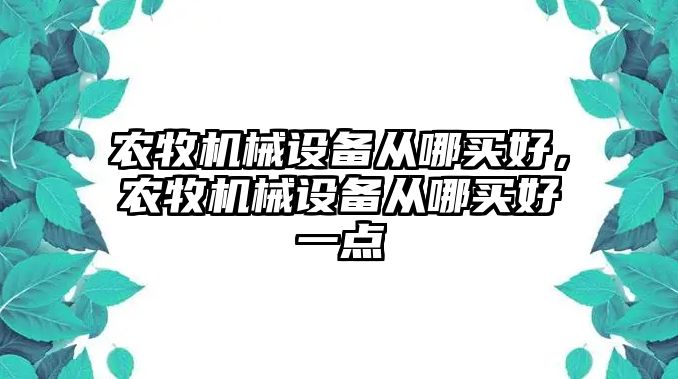 农牧机械设备从哪买好，农牧机械设备从哪买好一点